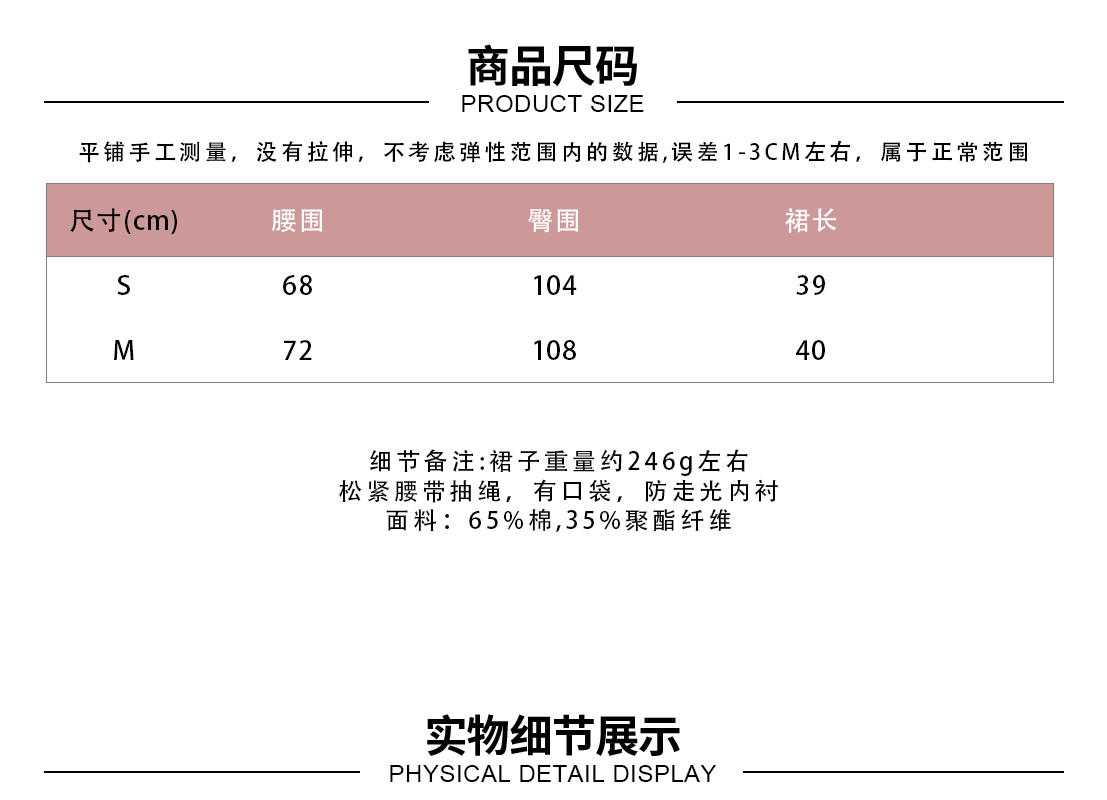 商品尺码
PRODUCT SIZE

平铺手工测量，没有拉伸，不考虑弹性范围内的数据,误差1-3CM左右，属于正常范围

| 尺寸(cm) | 腰围 | 臀围 | 裙长 |
|---|---|---|---|
| S | 68 | 104 | 39 |
| M | 72 | 108 | 40 |

细节备注:裙子重量约246g左右
松紧腰带抽绳，有口袋，防走光内衬
面料：65%棉,35%聚酯纤维

实物细节展示
PHYSICAL DETAIL DISPLAY